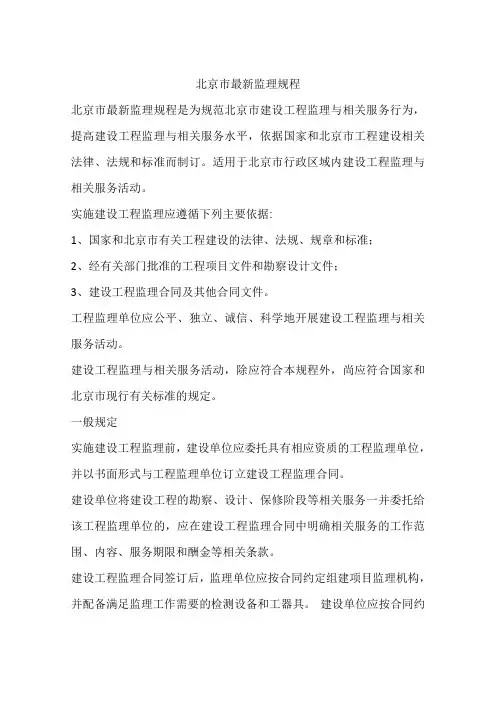 北京市最新监理规程

北京市最新监理规程是为规范北京市建设工程监理与相关服务行为，提高建设工程监理与相关服务水平，依据国家和北京市工程建设相关法律、法规和标准而制订。适用于北京市行政区域内建设工程监理与相关服务活动。

实施建设工程监理应遵循下列主要依据:

1、国家和北京市有关工程建设的法律、法规、规章和标准；

2、经有关部门批准的工程项目文件和勘察设计文件；

3、建设工程监理合同及其他合同文件。

工程监理单位应公平、独立、诚信、科学地开展建设工程监理与相关服务活动。

建设工程监理与相关服务活动，除应符合本规程外，尚应符合国家和北京市现行有关标准的规定。

一般规定

实施建设工程监理前，建设单位应委托具有相应资质的工程监理单位，并以书面形式与工程监理单位订立建设工程监理合同。

建设单位将建设工程的勘察、设计、保修阶段等相关服务一并委托给该工程监理单位的，应在建设工程监理合同中明确相关服务的工作范围、内容、服务期限和酬金等相关条款。

建设工程监理合同签订后，监理单位应按合同约定组建项目监理机构，并配备满足监理工作需要的检测设备和工器具。 建设单位应按合同约